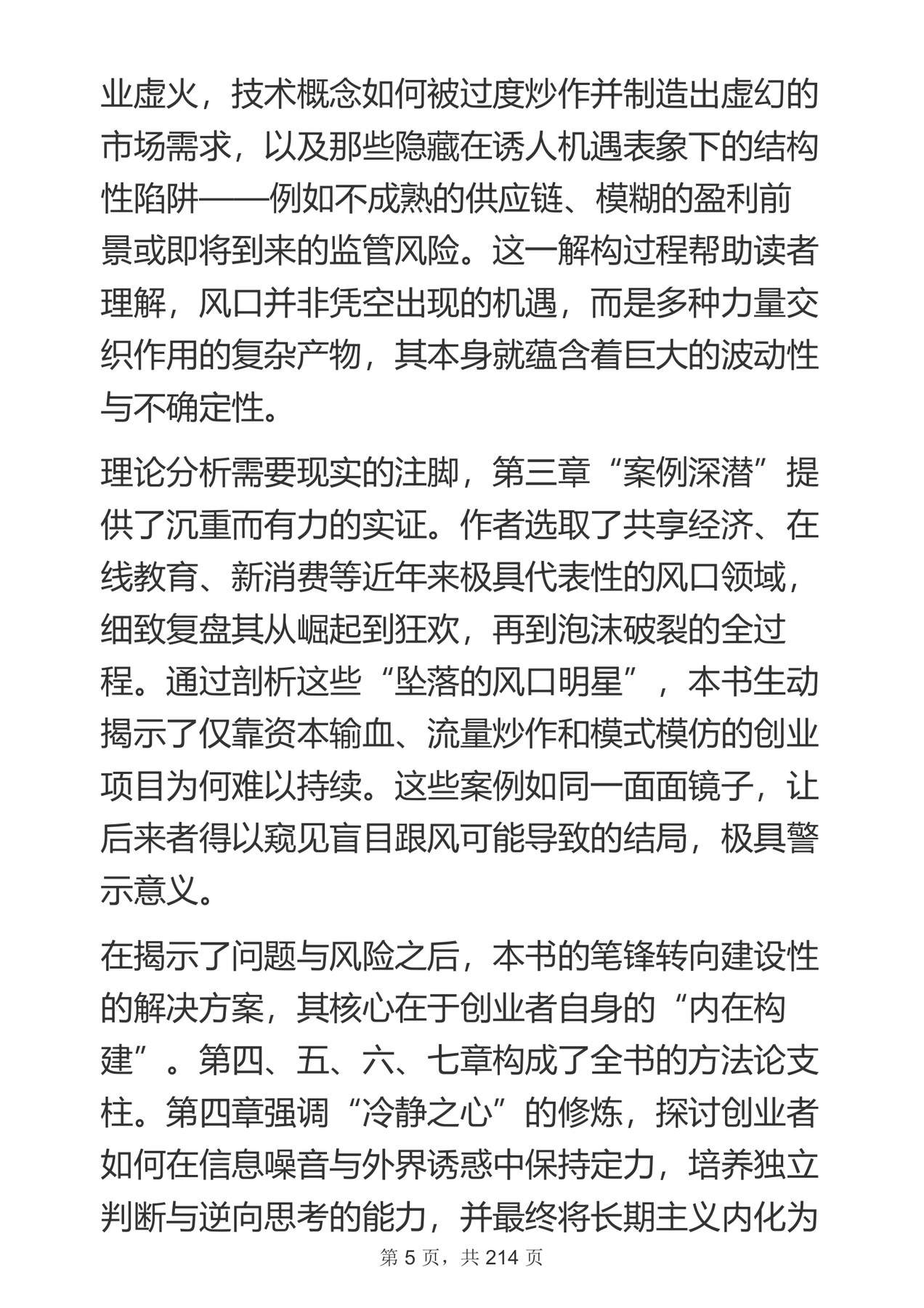 业虚火，技术概念如何被过度炒作并制造出虚幻的市场需求，以及那些隐藏在诱人机遇表象下的结构性陷阱——例如不成熟的供应链、模糊的盈利前景或即将到来的监管风险。这一解构过程帮助读者理解，风口并非凭空出现的机遇，而是多种力量交织作用的复杂产物，其本身就蕴含着巨大的波动性与不确定性。

理论分析需要现实的注脚，第三章“案例深潜”提供了沉重而有力的实证。作者选取了共享经济、在线教育、新消费等近年来极具代表性的风口领域，细致复盘其从崛起到狂欢，再到泡沫破裂的全过程。通过剖析这些“坠落的风口明星”，本书生动揭示了仅靠资本输血、流量炒作和模式模仿的创业项目为何难以持续。这些案例如同一面面镜子，让后来者得以窥见盲目跟风可能导致的结局，极具警示意义。

在揭示了问题与风险之后，本书的笔锋转向建设性的解决方案，其核心在于创业者自身的“内在构建”。第四、五、六、七章构成了全书的方法论支柱。第四章强调“冷静之心”的修炼，探讨创业者如何在信息噪音与外界诱惑中保持定力，培养独立判断与逆向思考的能力，并最终将长期主义内化为

第5页，共214页